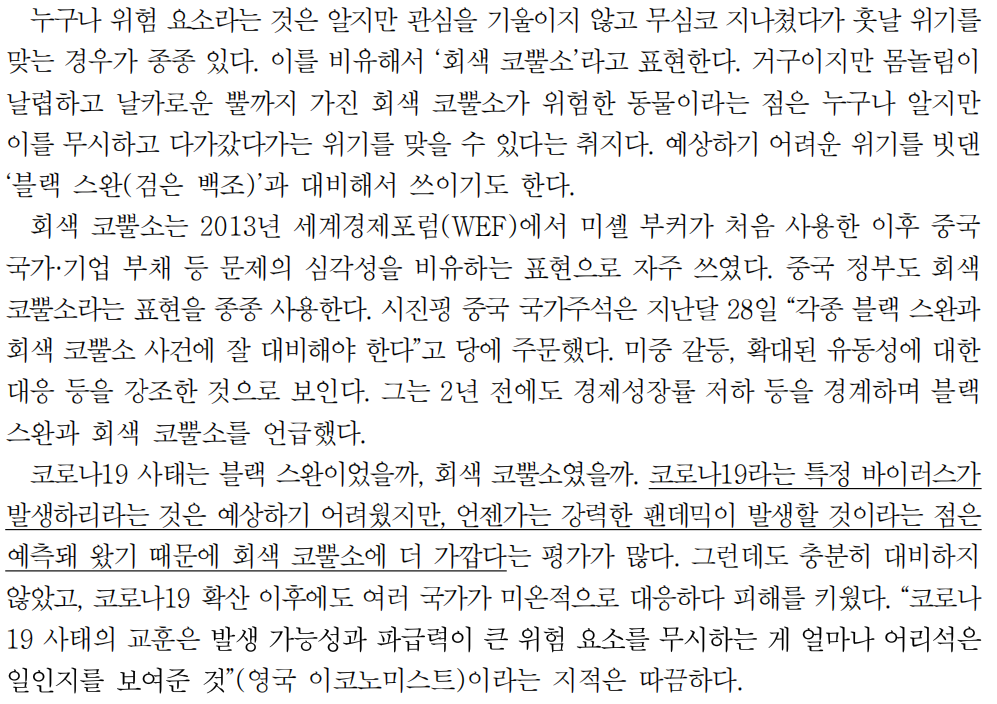 누구나 위험 요소라는 것은 알지만 관심을 기울이지 않고 무심코 지나쳤다가 훗날 위기를 맞는 경우가 종종 있다. 이를 비유해서 '회색 코뿔소'라고 표현한다. 거구이지만 몸놀림이 날렵하고 날카로운 뿔까지 가진 회색 코뿔소가 위험한 동물이라는 점은 누구나 알지만 이를 무시하고 다가갔다가는 위기를 맞을 수 있다는 취지다. 예상하기 어려운 위기를 빗댄 '블랙 스완(검은 백조)'과 대비해서 쓰이기도 한다.

회색 코뿔소는 2013년 세계경제포럼(WEF)에서 미셸 부커가 처음 사용한 이후 중국 국가·기업 부채 등 문제의 심각성을 비유하는 표현으로 자주 쓰였다. 중국 정부도 회색 코뿔소라는 표현을 종종 사용한다. 시진핑 중국 국가주석은 지난달 28일 "각종 블랙 스완과 회색 코뿔소 사건에 잘 대비해야 한다"고 당에 주문했다. 미중 갈등, 확대된 유동성에 대한 대응 등을 강조한 것으로 보인다. 그는 2년 전에도 경제성장률 저하 등을 경계하며 블랙 스완과 회색 코뿔소를 언급했다.

코로나19 사태는 블랙 스완이었을까, 회색 코뿔소였을까. 코로나19라는 특정 바이러스가 발생하리라는 것은 예상하기 어려웠지만, 언젠가는 강력한 팬데믹이 발생할 것이라는 점은 예측돼 왔기 때문에 회색 코뿔소에 더 가깝다는 평가가 많다. 그런데도 충분히 대비하지 않았고, 코로나19 확산 이후에도 여러 국가가 미온적으로 대응하다 피해를 키웠다. "코로나19 사태의 교훈은 발생 가능성과 파급력이 큰 위험 요소를 무시하는 게 얼마나 어리석은 일인지를 보여준 것"(영국 이코노미스트)이라는 지적은 따끔하다.